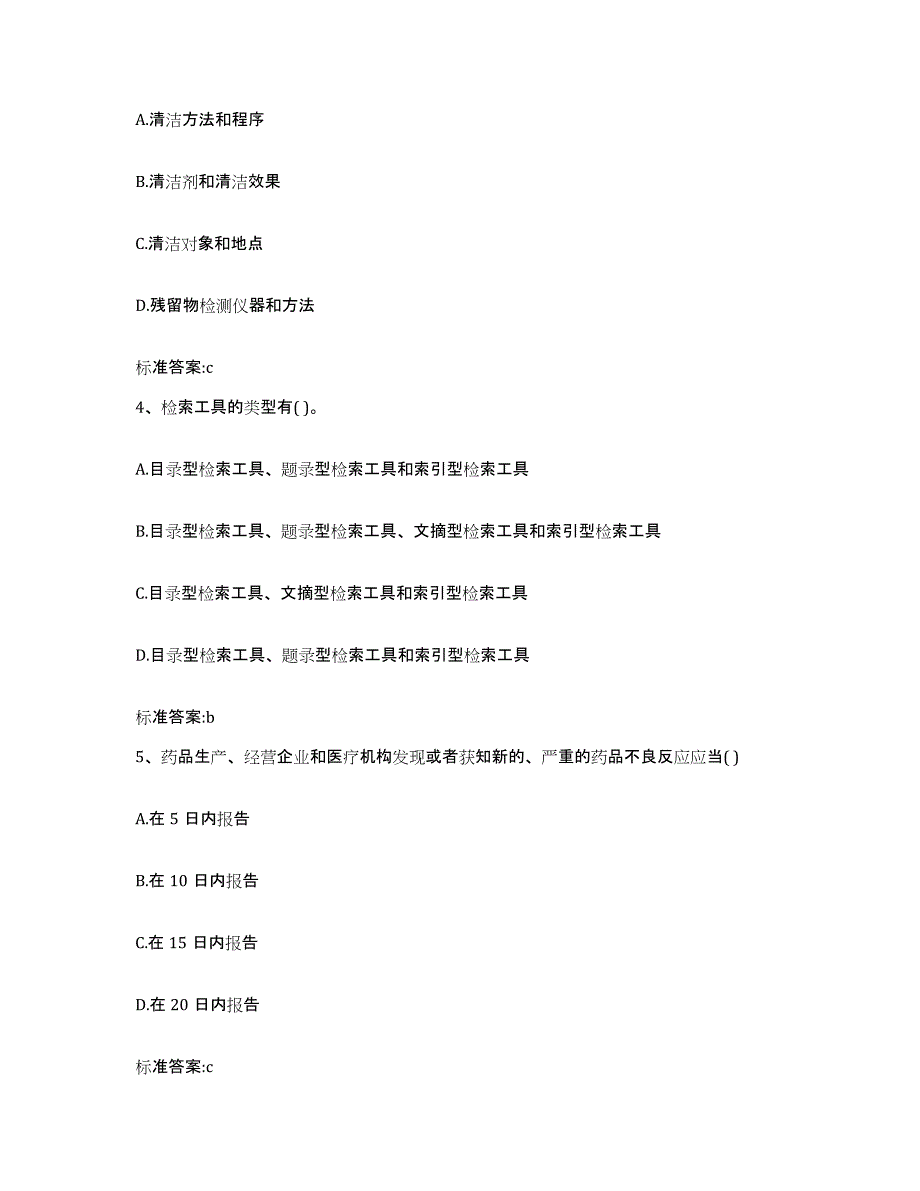 A.清洁方法和程序

B.清洁剂和清洁效果

C.清洁对象和地点

D.残留物检测仪器和方法

标准答案:c

4、检索工具的类型有( )。

A.目录型检索工具、题录型检索工具和索引型检索工具

B.目录型检索工具、题录型检索工具、文摘型检索工具和索引型检索工具

C.目录型检索工具、文摘型检索工具和索引型检索工具

D.目录型检索工具、题录型检索工具和索引型检索工具

标准答案:b

5、药品生产、经营企业和医疗机构发现或者获知新的、严重的药品不良反应应当( )

A.在 5 日内报告

B.在 10 日内报告

C.在 15 日内报告

D.在 20 日内报告

标准答案:c